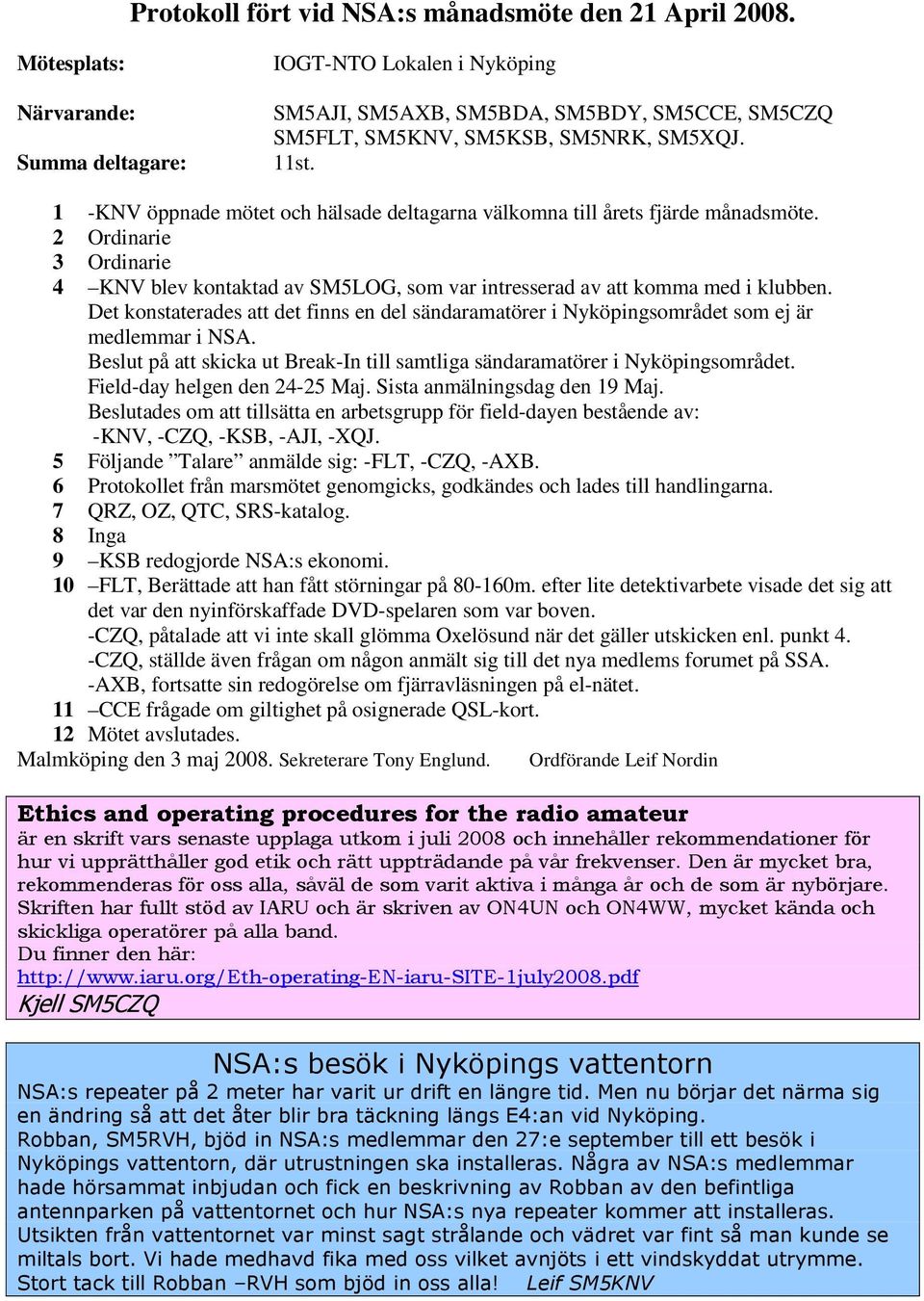 Protokoll fört vid NSA:s månadsmöte den 21 April 2008.

Mötesplats: IOGT-NTO Lokalen i Nyköping

Närvarande: SM5AJI, SM5AXB, SM5BDA, SM5BDY, SM5CCE, SM5CZQ SM5FLT, SM5KNV, SM5KSB, SM5NRK, SM5XQJ.

Summa deltagare: 11st.

1 -KNV öppnade mötet och hälsade deltagarna välkomna till årets fjärde månadsmöte.
2 Ordinarie
3 Ordinarie
4 –KNV blev kontaktad av SM5LOG, som var intresserad av att komma med i klubben. Det konstaterades att det finns en del sändaramatörer i Nyköpingsområdet som ej är medlemmar i NSA.
Beslut på att skicka ut Break-In till samtliga sändaramatörer i Nyköpingsområdet.
Field-day helgen den 24-25 Maj. Sista anmälningsdag den 19 Maj.
Beslutades om att tillsätta en arbetsgrupp för field-dayen bestående av: -KNV, -CZQ, -KSB, -AJI, -XQJ.
5 Följande ”Talare” anmälde sig: -FLT, -CZQ, -AXB.
6 Protokollet från marsmötet genomgicks, godkändes och lades till handlingarna.
7 QRZ, OZ, QTC, SRS-katalog.
8 Inga
9 –KSB redogjorde NSA:s ekonomi.
10 –FLT, Berättade att han fått störningar på 80-160m. efter lite detektivarbete visade det sig att det var den nyinförskaffade DVD-spelaren som var boven.
-CZQ, påtalade att vi inte skall glömma Oxelösund när det gäller utskicken enl. punkt 4.
-CZQ, ställde även frågan om någon anmält sig till det nya medlems forumet på SSA.
-AXB, fortsatte sin redogörelse om fjärravläsningen på el-nätet.
11 –CCE frågade om giltighet på osignerade QSL-kort.
12 Mötet avslutades.
Malmköping den 3 maj 2008. Sekreterare Tony Englund. Ordförande Leif Nordin

Ethics and operating procedures for the radio amateur
är en skrift vars senaste upplaga utkom i juli 2008 och innehåller rekommendationer för hur vi upprätthåller god etik och rätt uppträdande på vår frekvenser. Den är mycket bra, rekommenderas för oss alla, såväl de som varit aktiva i många år och de som är nybörjare. Skriften har fullt stöd av IARU och är skriven av ON4UN och ON4WW, mycket kända och skickliga operatörer på alla band.
Du finner den här:
http://www.iaru.org/Eth-operating-EN-iaru-SITE-1july2008.pdf
Kjell SM5CZQ

NSA:s besök i Nyköpings vattentorn
NSA:s repeater på 2 meter har varit ur drift en längre tid. Men nu börjar det närma sig en ändring så att det åter blir bra täckning längs E4:an vid Nyköping.
Robban, SM5RVH, bjöd in NSA:s medlemmar den 27:e september till ett besök i Nyköpings vattentorn, där utrustningen ska installeras. Några av NSA:s medlemmar hade hörsammat inbjudan och fick en beskrivning av Robban av den befintliga antennparken på vattentornet och hur NSA:s nya repeater kommer att installeras.
Utsikten från vattentornet var minst sagt strålande och vädret var fint så man kunde se miltals bort. Vi hade medhavd fika med oss vilket avnjöts i ett vindskyddat utrymme.
Stort tack till Robban –RVH som bjöd in oss alla! Leif SM5KNV